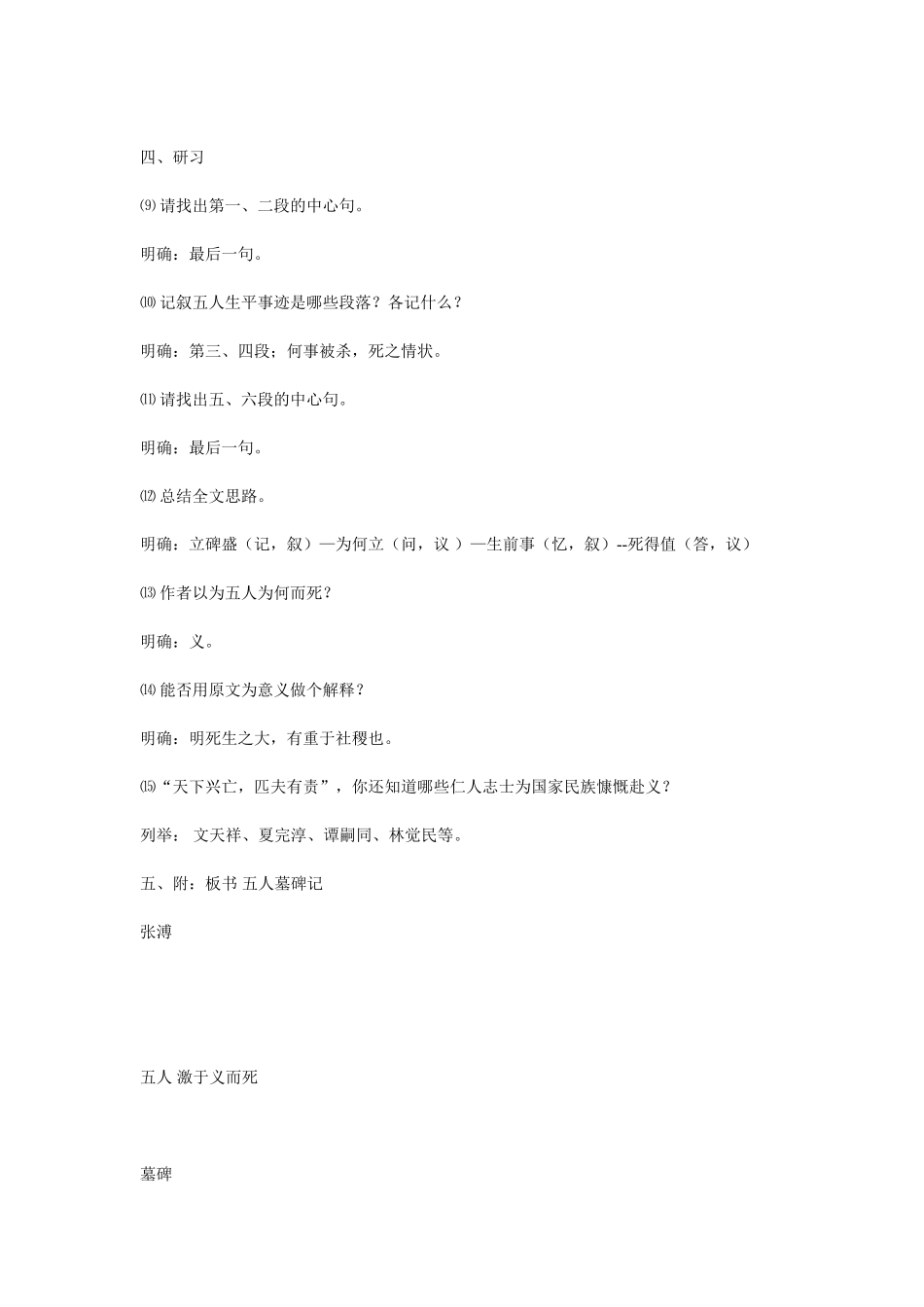 四、研习

⑼请找出第一、二段的中心句。

明确：最后一句。

⑽记叙五人生平事迹是哪些段落？各记什么？

明确：第三、四段；何事被杀，死之情状。

⑾请找出五、六段的中心句。

明确：最后一句。

⑿总结全文思路。

明确：立碑盛（记，叙）—为何立（问，议 ）—生前事（忆，叙）--死得值（答，议）

⒀作者以为五人为何而死？

明确：义。

⒁能否用原文为意义做个解释？

明确：明死生之大，有重于社稷也。

⒂“天下兴亡，匹夫有责”，你还知道哪些仁人志士为国家民族慷慨赴义？

列举： 文天祥、夏完淳、谭嗣同、林觉民等。

五、附：板书 五人墓碑记

张溥

五人 激于义而死

墓碑